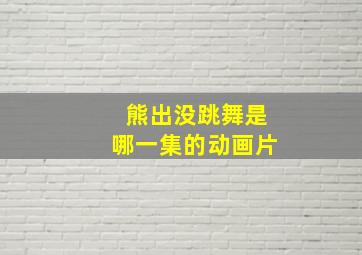 熊出没跳舞是
哪一集的动画片